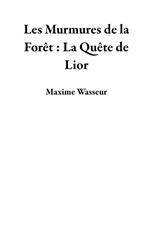 Les Murmures de la Forêt : La Quête de Lior

Maxime Wasseur